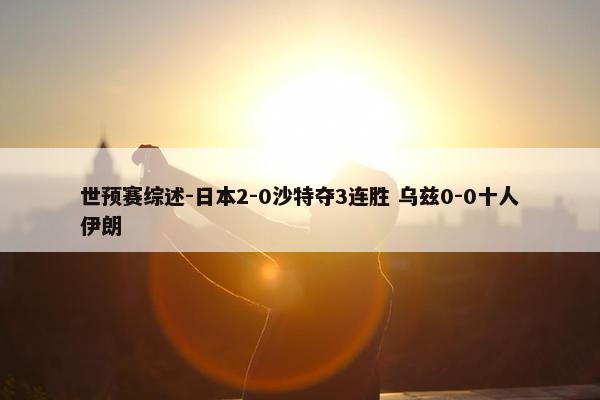 世预赛综述-日本2-0沙特夺3连胜 乌兹0-0十人伊朗